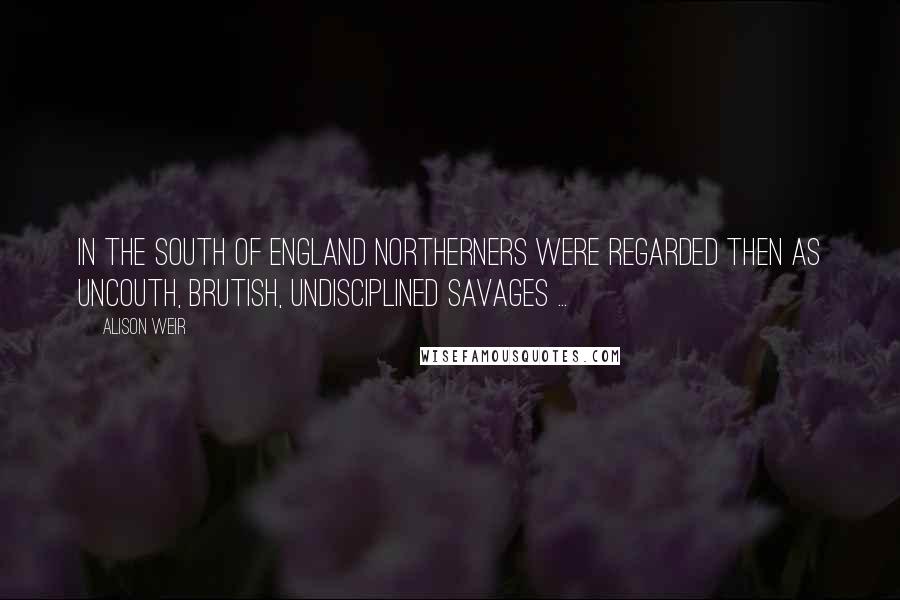 IN THE SOUTH OF ENGLAND NORTHERNERS WERE REGARDED THEN AS UNCOUTH, BRUTISH, UNDISCIPLINED SAVAGES ...

ALISON WEIR

WISEFAMOUSQUOTES.COM